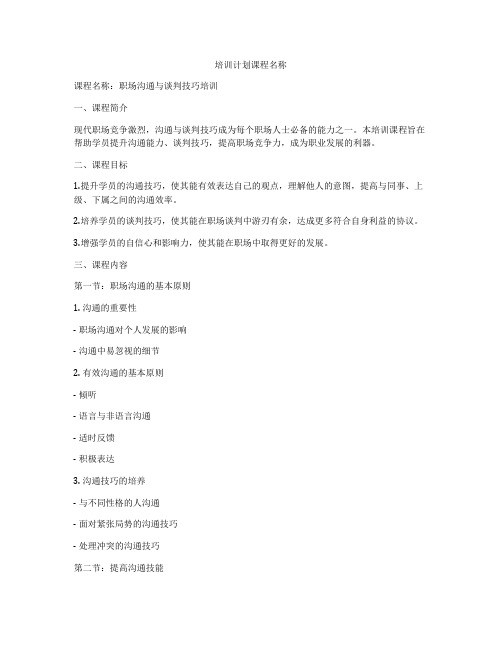 培训计划课程名称

课程名称：职场沟通与谈判技巧培训

一、课程简介

现代职场竞争激烈，沟通与谈判技巧成为每个职场人士必备的能力之一。本培训课程旨在帮助学员提升沟通能力、谈判技巧，提高职场竞争力，成为职业发展的利器。

二、课程目标

1.提升学员的沟通技巧，使其能有效表达自己的观点，理解他人的意图，提高与同事、上级、下属之间的沟通效率。

2.培养学员的谈判技巧，使其能在职场谈判中游刃有余，达成更多符合自身利益的协议。

3.增强学员的自信心和影响力，使其能在职场中取得更好的发展。

三、课程内容

第一节：职场沟通的基本原则

1. 沟通的重要性

- 职场沟通对个人发展的影响

- 沟通中易忽视的细节

2. 有效沟通的基本原则

- 倾听

- 语言与非语言沟通

- 适时反馈

- 积极表达

3. 沟通技巧的培养

- 与不同性格的人沟通

- 面对紧张局势的沟通技巧

- 处理冲突的沟通技巧

第二节：提高沟通技能